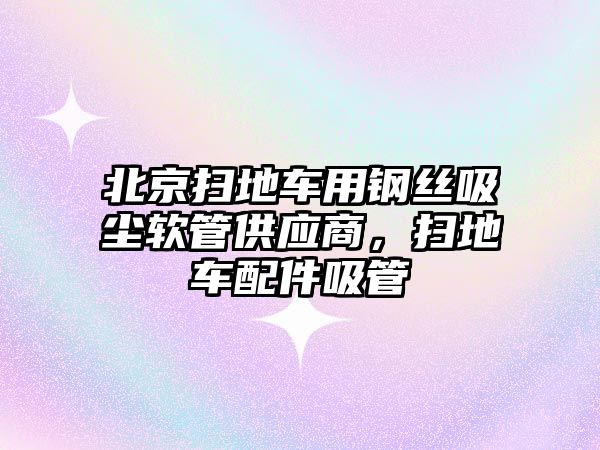 北京扫地车用钢丝吸尘软管供应商，扫地车配件吸管